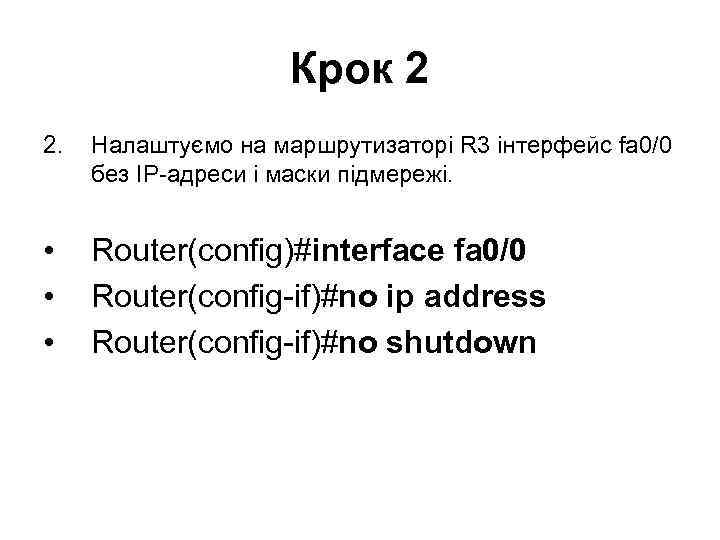 Крок 2

2. Налаштуємо на маршрутизаторі R3 інтерфейс fa0/0 без IP-адреси і маски підмережі.

• Router(config)#interface fa0/0
• Router(config-if)#no ip address
• Router(config-if)#no shutdown